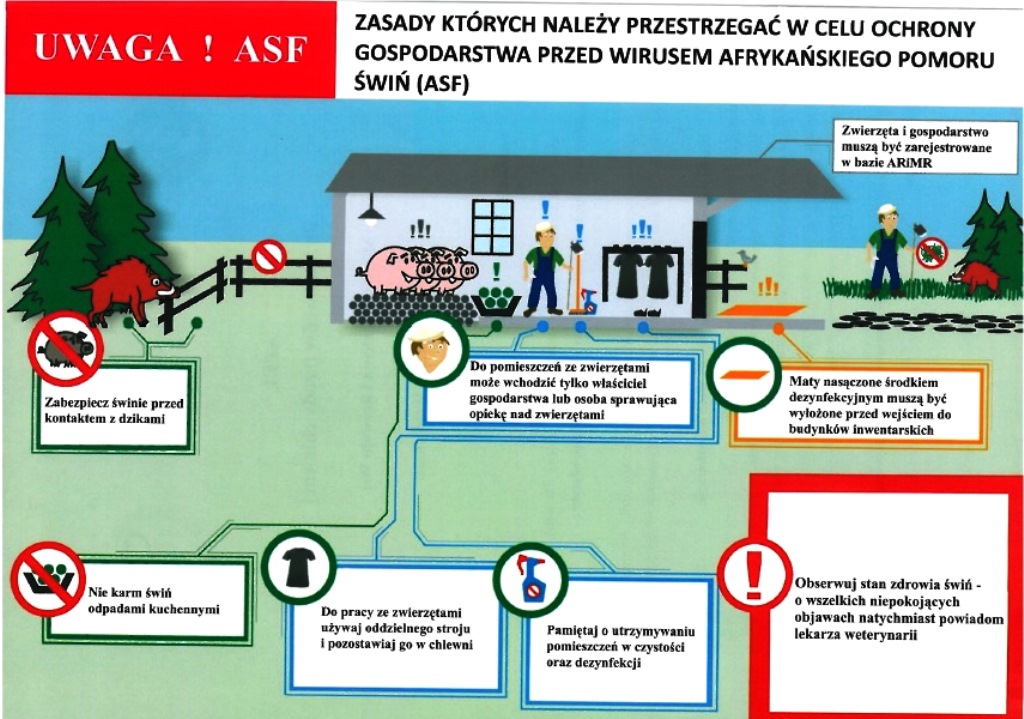 UWAGA ! ASF

ZASADY KTÓRYCH NALEŻY PRZESTRZEGAĆ W CELU OCHRONY GOSPODARSTWA PRZED WIRUSEM AFRYKAŃSKIEGO POMORU ŚWIŃ (ASF)

Zwierzęta i gospodarstwo muszą być zarejestrowane w bazie ARiMR

Zabezpiecz świnie przed kontaktem z dzikami

Do pomieszczeń ze zwierzętami może wchodzić tylko właściciel gospodarstwa lub osoba sprawująca opiekę nad zwierzętami

Maty nasączone środkiem dezynfekcyjnym muszą być wyłożone przed wejściem do budynków inwentarskich

Nie karm świń odpadami kuchennymi

Do pracy ze zwierzętami używaj oddzielnego stroju i pozostawiaj go w chlewni

Pamiętaj o utrzymywaniu pomieszczeń w czystości oraz dezynfekcji

Obserwuj stan zdrowia świń - o wszelkich niepokojących objawach natychmiast powiadom lekarza weterynarii